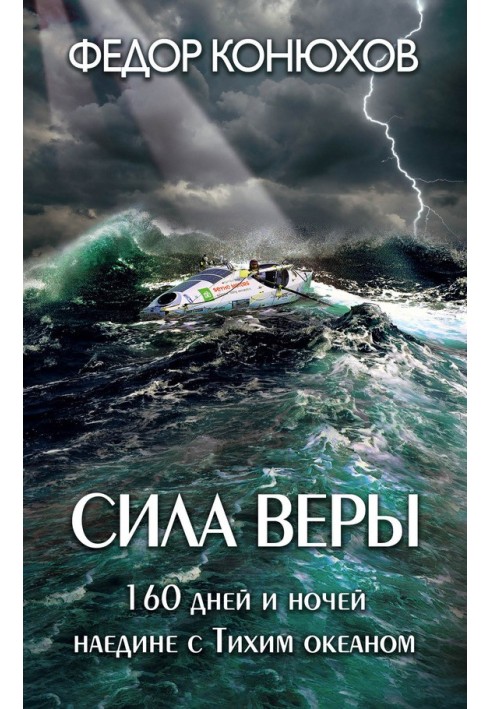 ФЕДОР КОНЮХОВ

СИЛА ВЕРЫ

160 дней и ночей наедине с Тихим океаном